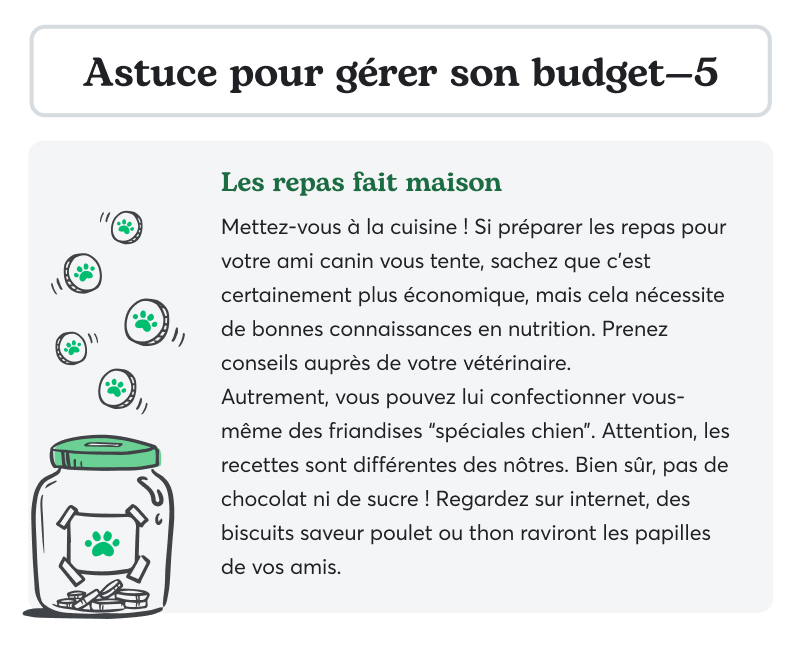 Astuce pour gérer son budget–5

Les repas fait maison

Mettez-vous à la cuisine ! Si préparer les repas pour votre ami canin vous tente, sachez que c'est certainement plus économique, mais cela nécessite de bonnes connaissances en nutrition. Prenez conseils auprès de votre vétérinaire.
Autrement, vous pouvez lui confectionner vous-même des friandises "spéciales chien". Attention, les recettes sont différentes des nôtres. Bien sûr, pas de chocolat ni de sucre ! Regardez sur internet, des biscuits saveur poulet ou thon raviront les papilles de vos amis.